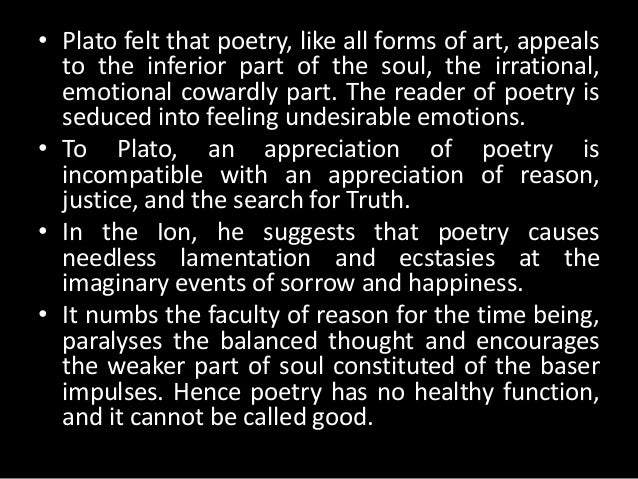 • Plato felt that poetry, like all forms of art, appeals to the inferior part of the soul, the irrational, emotional cowardly part. The reader of poetry is seduced into feeling undesirable emotions.

• To Plato, an appreciation of poetry is incompatible with an appreciation of reason, justice, and the search for Truth.

• In the Ion, he suggests that poetry causes needless lamentation and ecstasies at the imaginary events of sorrow and happiness.

• It numbs the faculty of reason for the time being, paralyses the balanced thought and encourages the weaker part of soul constituted of the baser impulses. Hence poetry has no healthy function, and it cannot be called good.